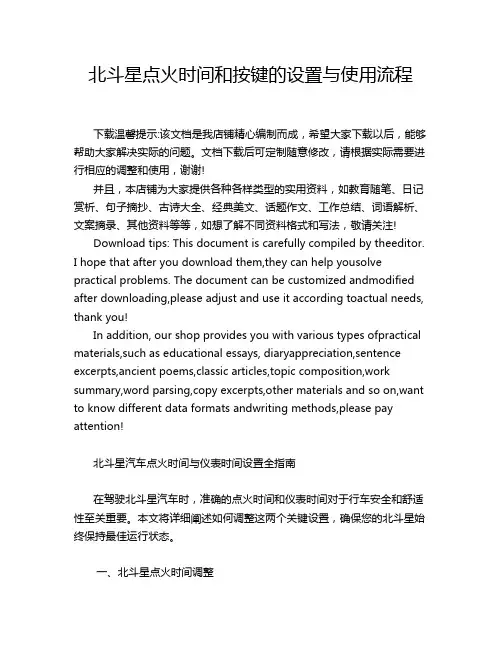 北斗星点火时间和按键的设置与使用流程

下载温馨提示:该文档是我店铺精心编制而成，希望大家下载以后，能够帮助大家解决实际的问题。文档下载后可定制随意修改，请根据实际需要进行相应的调整和使用，谢谢!

并且，本店铺为大家提供各种各样类型的实用资料，如教育随笔、日记赏析、句子摘抄、古诗大全、经典美文、话题作文、工作总结、词语解析、文案摘录、其他资料等等，如想了解不同资料格式和写法，敬请关注!

Download tips: This document is carefully compiled by theeditor. I hope that after you download them,they can help yousolve practical problems. The document can be customized andmodified after downloading,please adjust and use it according toactual needs, thank you!

In addition, our shop provides you with various types ofpractical materials,such as educational essays, diaryappreciation,sentence excerpts,ancient poems,classic articles,topic composition,work summary,word parsing,copy excerpts,other materials and so on,want to know different data formats andwriting methods,please pay attention!

北斗星汽车点火时间与仪表时间设置全指南

在驾驶北斗星汽车时，准确的点火时间和仪表时间对于行车安全和舒适性至关重要。本文将详细阐述如何调整这两个关键设置，确保您的北斗星始终保持最佳运行状态。

一、北斗星点火时间调整